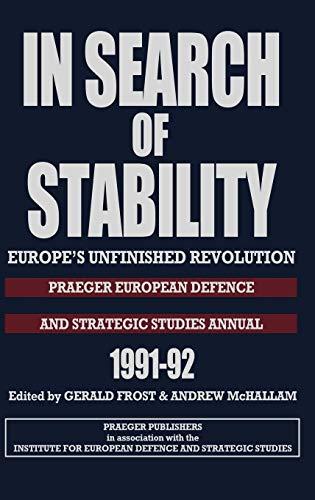 IN SEARCH OF STABILITY

EUROPE'S UNFINISHED REVOLUTION

PRAEGER EUROPEAN DEFENCE

AND STRATEGIC STUDIES ANNUAL

1991-92

Edited by GERALD FROST & ANDREW McHALLAM

PRAEGER PUBLISHERS
in association with the
INSTITUTE FOR EUROPEAN DEFENCE AND STRATEGIC STUDIES